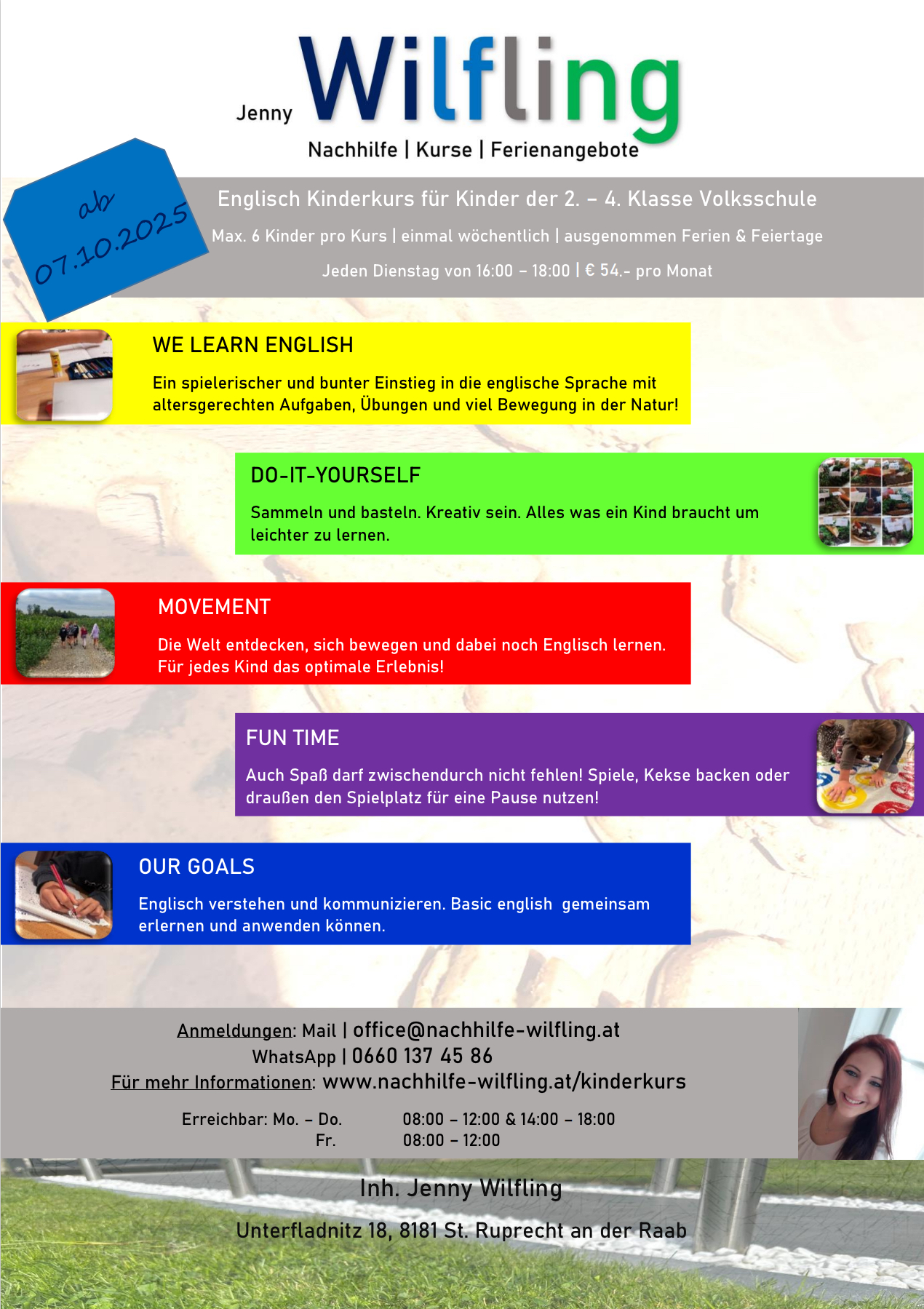 Jenny Wilfling

Nachhilfe | Kurse | Ferienangebote

ab 07.10.2025

Englisch Kinderkurs für Kinder der 2. – 4. Klasse Volksschule

Max. 6 Kinder pro Kurs | einmal wöchentlich | ausgenommen Ferien & Feiertage

Jeden Dienstag von 16:00 – 18:00 | € 54.- pro Monat

WE LEARN ENGLISH

Ein spielerischer und bunter Einstieg in die englische Sprache mit altersgerechten Aufgaben, Übungen und viel Bewegung in der Natur!

DO-IT-YOURSELF

Sammeln und basteln. Kreativ sein. Alles was ein Kind braucht um leichter zu lernen.

MOVEMENT

Die Welt entdecken, sich bewegen und dabei noch Englisch lernen. Für jedes Kind das optimale Erlebnis!

FUN TIME

Auch Spaß darf zwischendurch nicht fehlen! Spiele, Kekse backen oder draußen den Spielplatz für eine Pause nutzen!

OUR GOALS

Englisch verstehen und kommunizieren. Basic english gemeinsam erlernen und anwenden können.

Anmeldungen: Mail | office@nachhilfe-wilfling.at
WhatsApp | 0660 137 45 86
Für mehr Informationen: www.nachhilfe-wilfling.at/kinderkurs

Erreichbar: Mo. – Do. 08:00 – 12:00 & 14:00 – 18:00
Fr. 08:00 – 12:00

Inh. Jenny Wilfling

Unterfladnitz 18, 8181 St. Ruprecht an der Raab